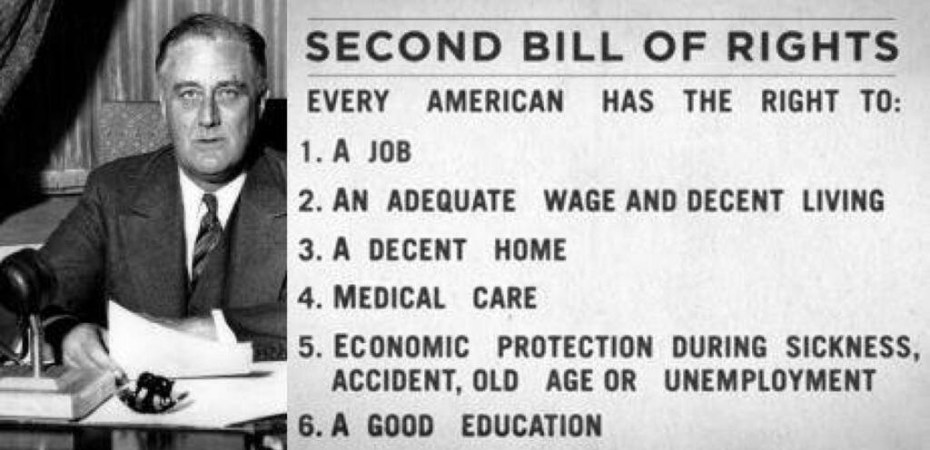 SECOND BILL OF RIGHTS

EVERY AMERICAN HAS THE RIGHT TO:

1. A JOB
2. AN ADEQUATE WAGE AND DECENT LIVING
3. A DECENT HOME
4. MEDICAL CARE
5. ECONOMIC PROTECTION DURING SICKNESS, ACCIDENT, OLD AGE OR UNEMPLOYMENT
6. A GOOD EDUCATION